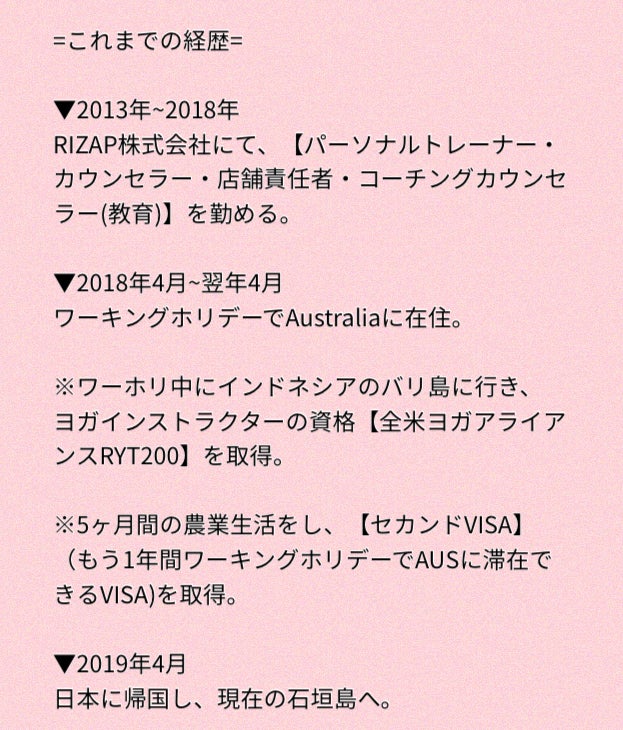 =これまでの経歴=

▼2013年~2018年
RIZAP株式会社にて、【パーソナルトレーナー・カウンセラー・店舗責任者・コーチングカウンセラー(教育)】を勤める。

▼2018年4月~翌年4月
ワーキングホリデーでAustraliaに在住。

※ワーホリ中にインドネシアのバリ島に行き、ヨガインストラクターの資格【全米ヨガアライアンスRYT200】を取得。

※5ヶ月間の農業生活をし、【セカンドVISA】（もう1年間ワーキングホリデーでAUSに滞在できるVISA)を取得。

▼2019年4月
日本に帰国し、現在の石垣島へ。